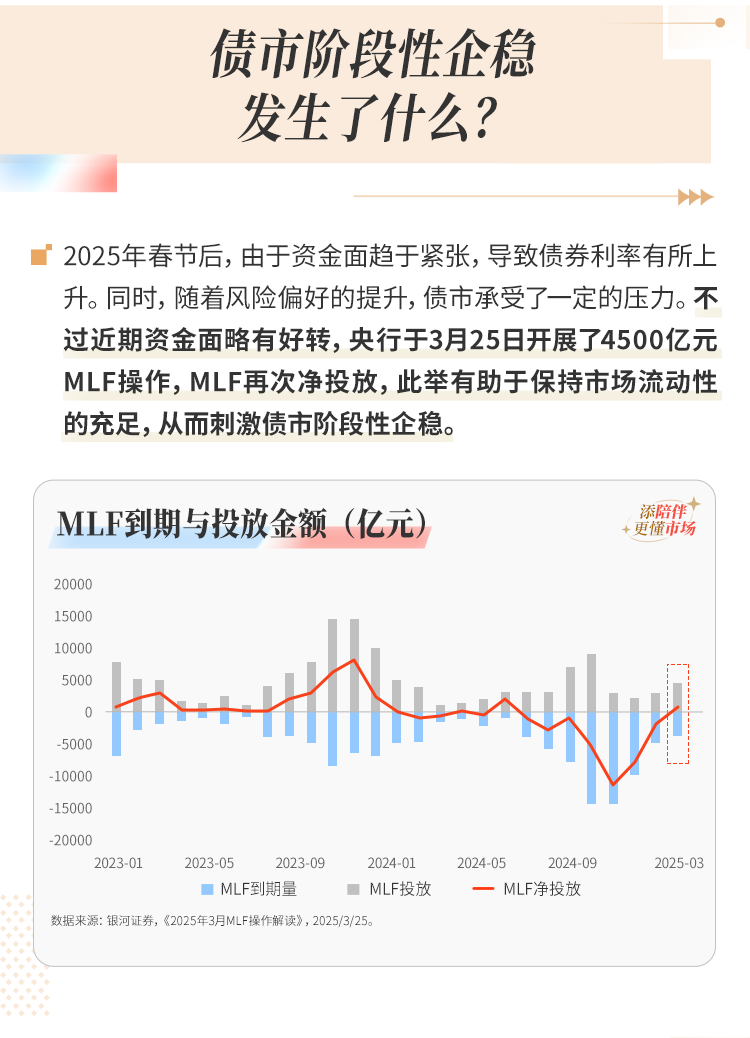 债市阶段性企稳
发生了什么?

2025年春节后，由于资金面趋于紧张，导致债券利率有所上升。同时，随着风险偏好的提升，债市承受了一定的压力。不过近期资金面略有好转，央行于3月25日开展了4500亿元MLF操作，MLF再次净投放，此举有助于保持市场流动性的充足，从而刺激债市阶段性企稳。

MLF到期与投放金额（亿元）

添陪伴
更懂市场

20000
15000
10000
5000
0
-5000
-10000
-15000
-20000

2023-01 2023-05 2023-09 2024-01 2024-05 2024-09 2025-03

MLF到期量 MLF投放 MLF净投放

数据来源：银河证券，《2025年3月MLF操作解读》，2025/3/25。